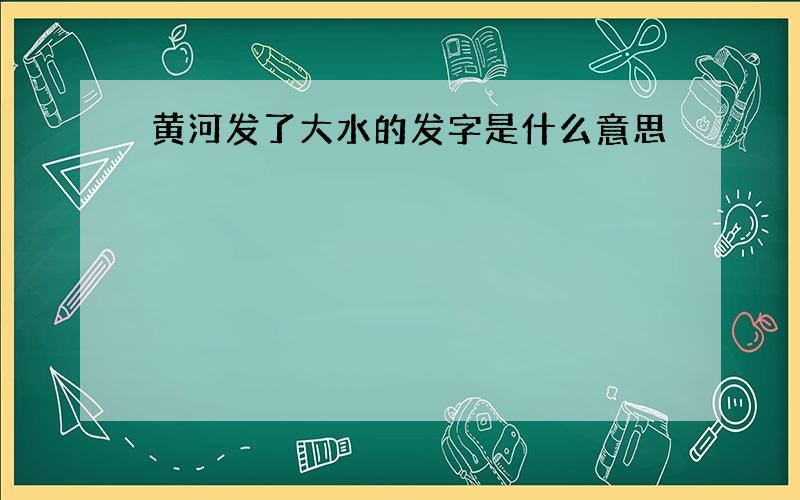 黄河发了大水的发字是什么意思